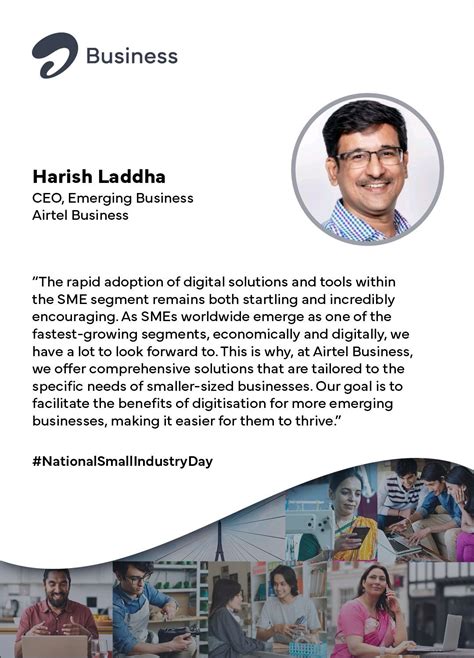 Business

Harish Laddha
CEO, Emerging Business
Airtel Business

"The rapid adoption of digital solutions and tools within the SME segment remains both startling and incredibly encouraging. As SMEs worldwide emerge as one of the fastest-growing segments, economically and digitally, we have a lot to look forward to. This is why, at Airtel Business, we offer comprehensive solutions that are tailored to the specific needs of smaller-sized businesses. Our goal is to facilitate the benefits of digitisation for more emerging businesses, making it easier for them to thrive."

#NationalSmallIndustryDay